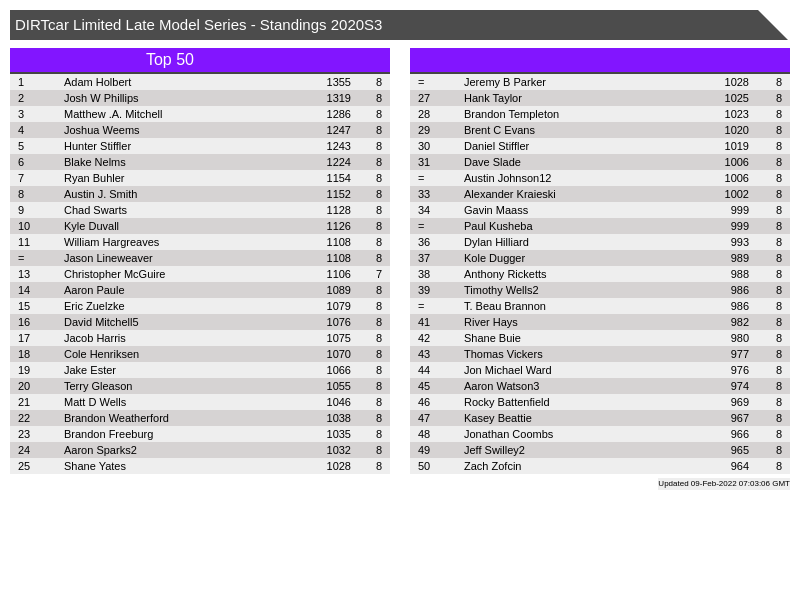 DIRTcar Limited Late Model Series - Standings 2020S3

Top 50

| 1 | Adam Holbert | 1355 | 8 |
|---|---|---|---|
| 2 | Josh W Phillips | 1319 | 8 |
| 3 | Matthew .A. Mitchell | 1286 | 8 |
| 4 | Joshua Weems | 1247 | 8 |
| 5 | Hunter Stiffler | 1243 | 8 |
| 6 | Blake Nelms | 1224 | 8 |
| 7 | Ryan Buhler | 1154 | 8 |
| 8 | Austin J. Smith | 1152 | 8 |
| 9 | Chad Swarts | 1128 | 8 |
| 10 | Kyle Duvall | 1126 | 8 |
| 11 | William Hargreaves | 1108 | 8 |
| = | Jason Lineweaver | 1108 | 8 |
| 13 | Christopher McGuire | 1106 | 7 |
| 14 | Aaron Paule | 1089 | 8 |
| 15 | Eric Zuelzke | 1079 | 8 |
| 16 | David Mitchell5 | 1076 | 8 |
| 17 | Jacob Harris | 1075 | 8 |
| 18 | Cole Henriksen | 1070 | 8 |
| 19 | Jake Ester | 1066 | 8 |
| 20 | Terry Gleason | 1055 | 8 |
| 21 | Matt D Wells | 1046 | 8 |
| 22 | Brandon Weatherford | 1038 | 8 |
| 23 | Brandon Freeburg | 1035 | 8 |
| 24 | Aaron Sparks2 | 1032 | 8 |
| 25 | Shane Yates | 1028 | 8 |

| = | Jeremy B Parker | 1028 | 8 |
|---|---|---|---|
| 27 | Hank Taylor | 1025 | 8 |
| 28 | Brandon Templeton | 1023 | 8 |
| 29 | Brent C Evans | 1020 | 8 |
| 30 | Daniel Stiffler | 1019 | 8 |
| 31 | Dave Slade | 1006 | 8 |
| = | Austin Johnson12 | 1006 | 8 |
| 33 | Alexander Kraieski | 1002 | 8 |
| 34 | Gavin Maass | 999 | 8 |
| = | Paul Kusheba | 999 | 8 |
| 36 | Dylan Hilliard | 993 | 8 |
| 37 | Kole Dugger | 989 | 8 |
| 38 | Anthony Ricketts | 988 | 8 |
| 39 | Timothy Wells2 | 986 | 8 |
| = | T. Beau Brannon | 986 | 8 |
| 41 | River Hays | 982 | 8 |
| 42 | Shane Buie | 980 | 8 |
| 43 | Thomas Vickers | 977 | 8 |
| 44 | Jon Michael Ward | 976 | 8 |
| 45 | Aaron Watson3 | 974 | 8 |
| 46 | Rocky Battenfield | 969 | 8 |
| 47 | Kasey Beattie | 967 | 8 |
| 48 | Jonathan Coombs | 966 | 8 |
| 49 | Jeff Swilley2 | 965 | 8 |
| 50 | Zach Zofcin | 964 | 8 |

Updated 09-Feb-2022 07:03:06 GMT